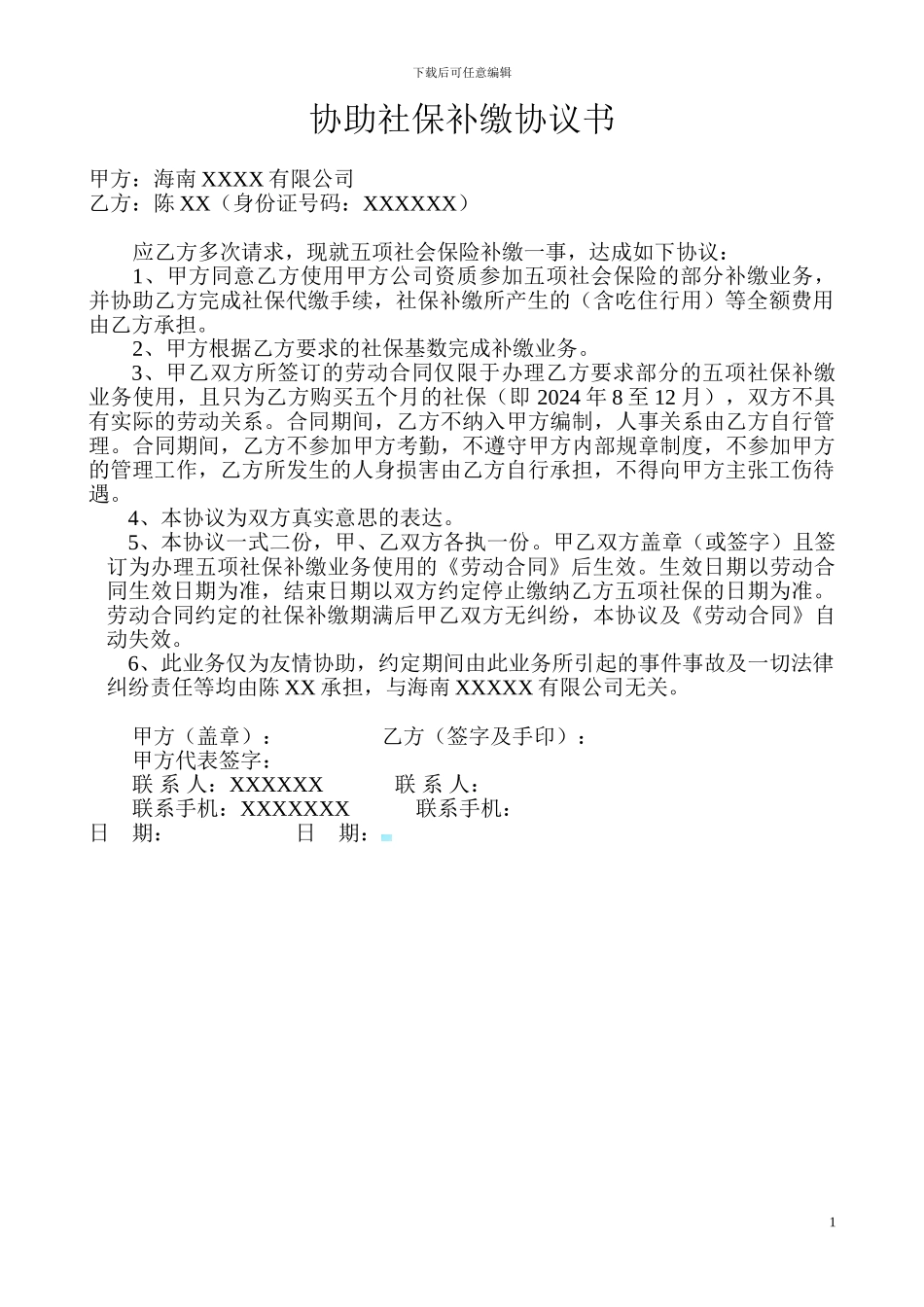 下载后可任意编辑

协助社保补缴协议书

甲方：海南 XXXX 有限公司
乙方：陈 XX（身份证号码：XXXXXX）

应乙方多次请求，现就五项社会保险补缴一事，达成如下协议：

1、甲方同意乙方使用甲方公司资质参加五项社会保险的部分补缴业务，并协助乙方完成社保代缴手续，社保补缴所产生的（含吃住行用）等全额费用由乙方承担。

2、甲方根据乙方要求的社保基数完成补缴业务。

3、甲乙双方所签订的劳动合同仅限于办理乙方要求部分的五项社保补缴业务使用，且只为乙方购买五个月的社保（即 2024 年 8 至 12 月），双方不具有实际的劳动关系。合同期间，乙方不纳入甲方编制，人事关系由乙方自行管理。合同期间，乙方不参加甲方考勤，不遵守甲方内部规章制度，不参加甲方的管理工作，乙方所发生的人身损害由乙方自行承担，不得向甲方主张工伤待遇。

4、本协议为双方真实意思的表达。

5、本协议一式二份，甲、乙双方各执一份。甲乙双方盖章（或签字）且签订为办理五项社保补缴业务使用的《劳动合同》后生效。生效日期以劳动合同生效日期为准，结束日期以双方约定停止缴纳乙方五项社保的日期为准。劳动合同约定的社保补缴期满后甲乙双方无纠纷，本协议及《劳动合同》自动失效。

6、此业务仅为友情协助，约定期间由此业务所引起的事件事故及一切法律纠纷责任等均由陈 XX 承担，与海南 XXXXX 有限公司无关。

甲方（盖章）： 乙方（签字及手印）：
甲方代表签字：
联 系 人：XXXXXX 联 系 人：
联系手机：XXXXXXX 联系手机：
日 期： 日 期：

1